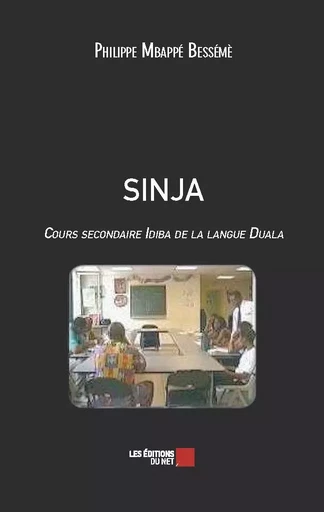 Philippe Mbappé Bessémè

SINJA

Cours secondaire Idiba de la langue Duala

LES ÉDITIONS DU NET